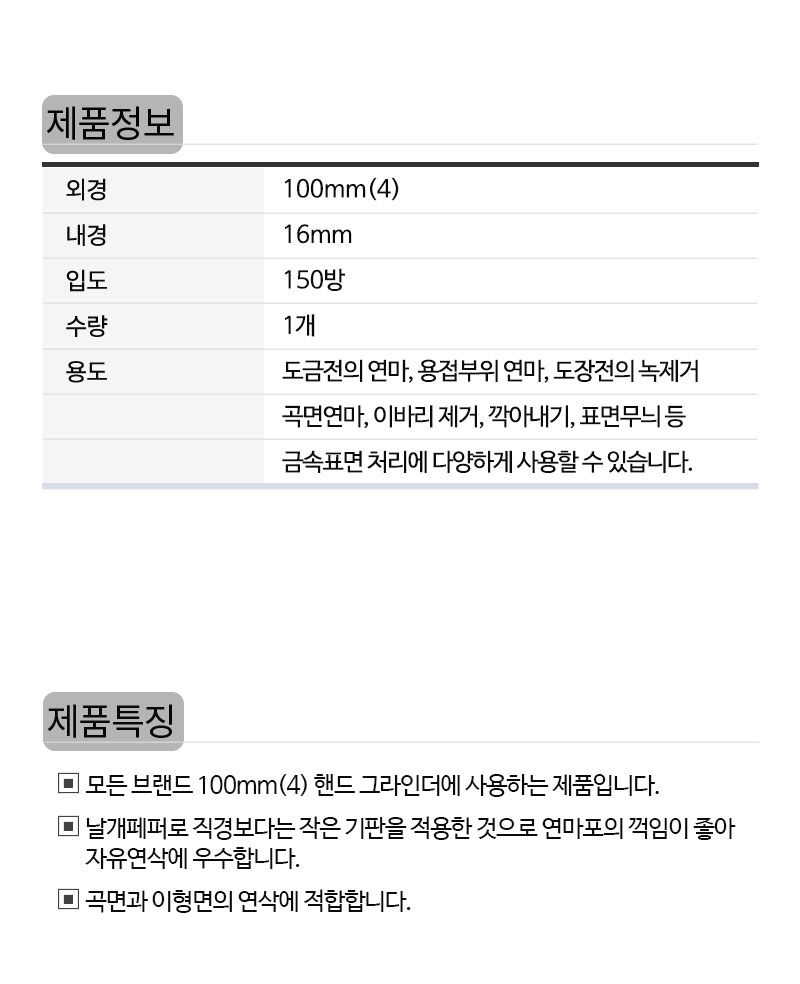 제품정보

| 외경 | 100mm(4) |
|---|---|
| 내경 | 16mm |
| 입도 | 150방 |
| 수량 | 1개 |
| 용도 | 도금전의 연마, 용접부위 연마, 도장전의 녹제거 |
| | 곡면연마, 이바리 제거, 깍아내기, 표면무늬 등 |
| | 금속표면 처리에 다양하게 사용할 수 있습니다. |

제품특징

▣ 모든 브랜드 100mm(4) 핸드 그라인더에 사용하는 제품입니다.

▣ 날개페퍼로 직경보다는 작은 기판을 적용한 것으로 연마포의 꺽임이 좋아 자유연삭에 우수합니다.

▣ 곡면과 이형면의 연삭에 적합합니다.